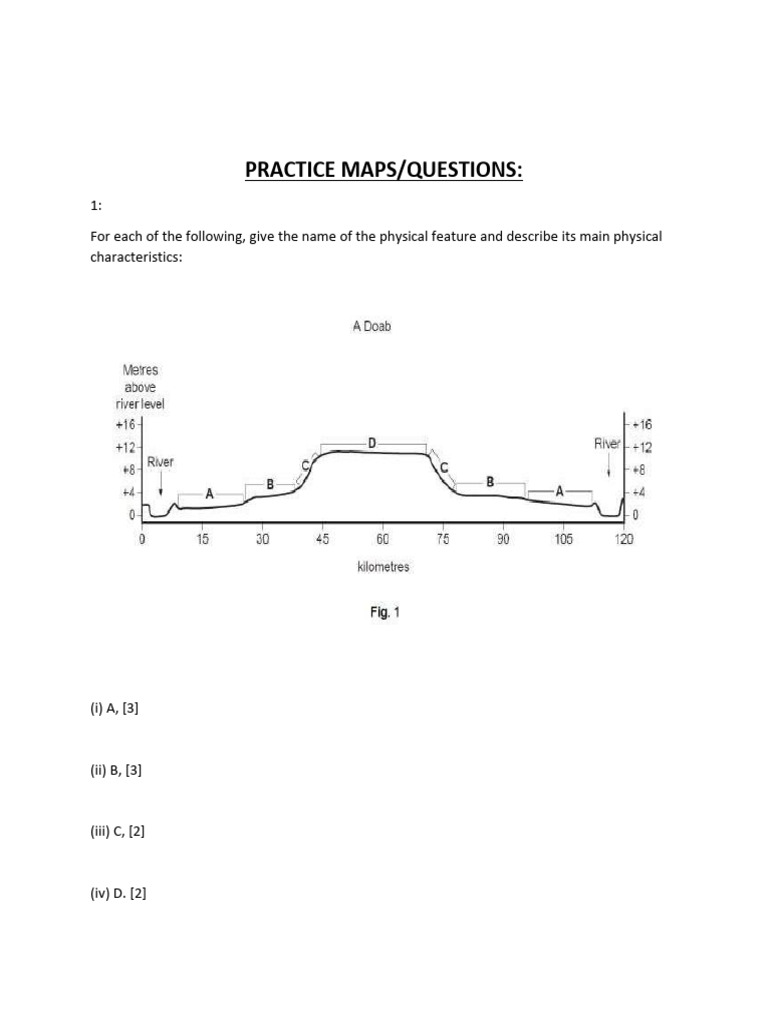 PRACTICE MAPS/QUESTIONS:

1:

For each of the following, give the name of the physical feature and describe its main physical characteristics:

A Doab

Metres above river level

+16
+12
+8
+4
0

River

A
B
C
D
C
B
A

River

+16
+12
+8
+4
0

0
15
30
45
60
75
90
105
120

kilometres

Fig. 1

(i) A, [3]

(ii) B, [3]

(iii) C, [2]

(iv) D. [2]